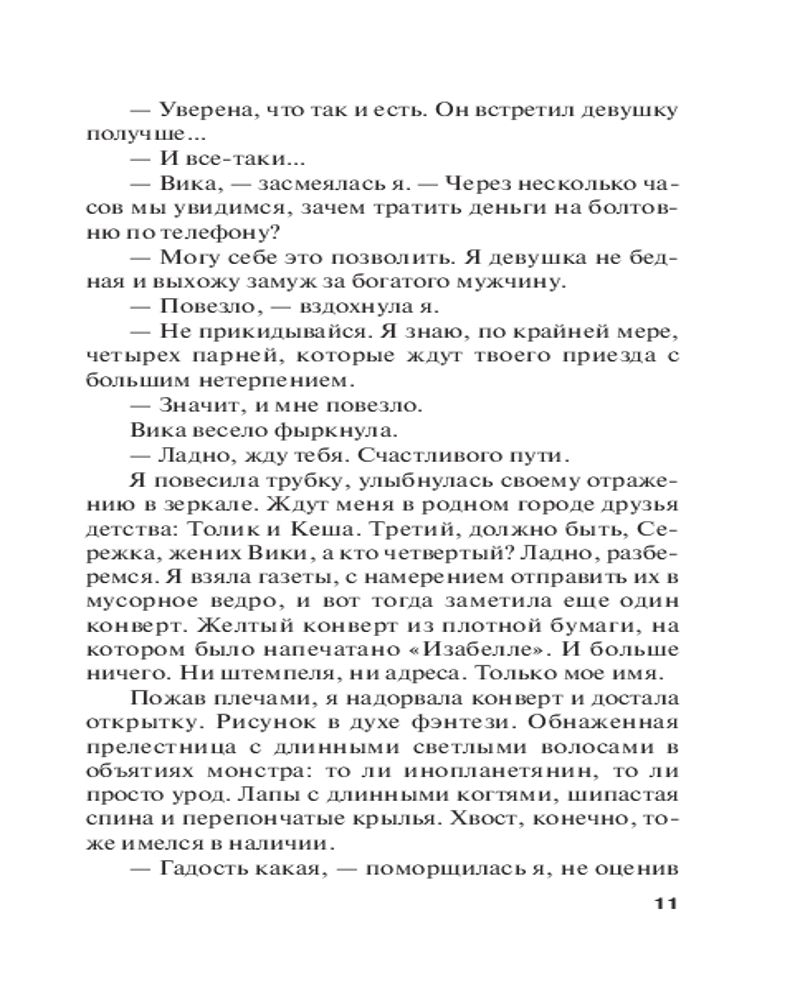 — Уверена, что так и есть. Он встретил девушку получше...

— И все-таки...

— Вика, — засмеялась я. — Через несколько часов мы увидимся, зачем тратить деньги на болтовню по телефону?

— Могу себе это позволить. Я девушка не бедная и выхожу замуж за богатого мужчину.

— Повезло, — вздохнула я.

— Не прикидывайся. Я знаю, по крайней мере, четырех парней, которые ждут твоего приезда с большим нетерпением.

— Значит, и мне повезло.

Вика весело фыркнула.

— Ладно, жду тебя. Счастливого пути.

Я повесила трубку, улыбнулась своему отражению в зеркале. Ждут меня в родном городе друзья детства: Толик и Кеша. Третий, должно быть, Сережка, жених Вики, а кто четвертый? Ладно, разберемся. Я взяла газеты, с намерением отправить их в мусорное ведро, и вот тогда заметила еще один конверт. Желтый конверт из плотной бумаги, на котором было напечатано «Изабелле». И больше ничего. Ни штемпеля, ни адреса. Только мое имя.

Пожав плечами, я надорвала конверт и достала открытку. Рисунок в духе фэнтези. Обнаженная прелестница с длинными светлыми волосами в объятиях монстра: то ли инопланетянин, то ли просто урод. Лапы с длинными когтями, шипастая спина и перепончатые крылья. Хвост, конечно, тоже имелся в наличии.

— Гадость какая, — поморщилась я, не оценив

11